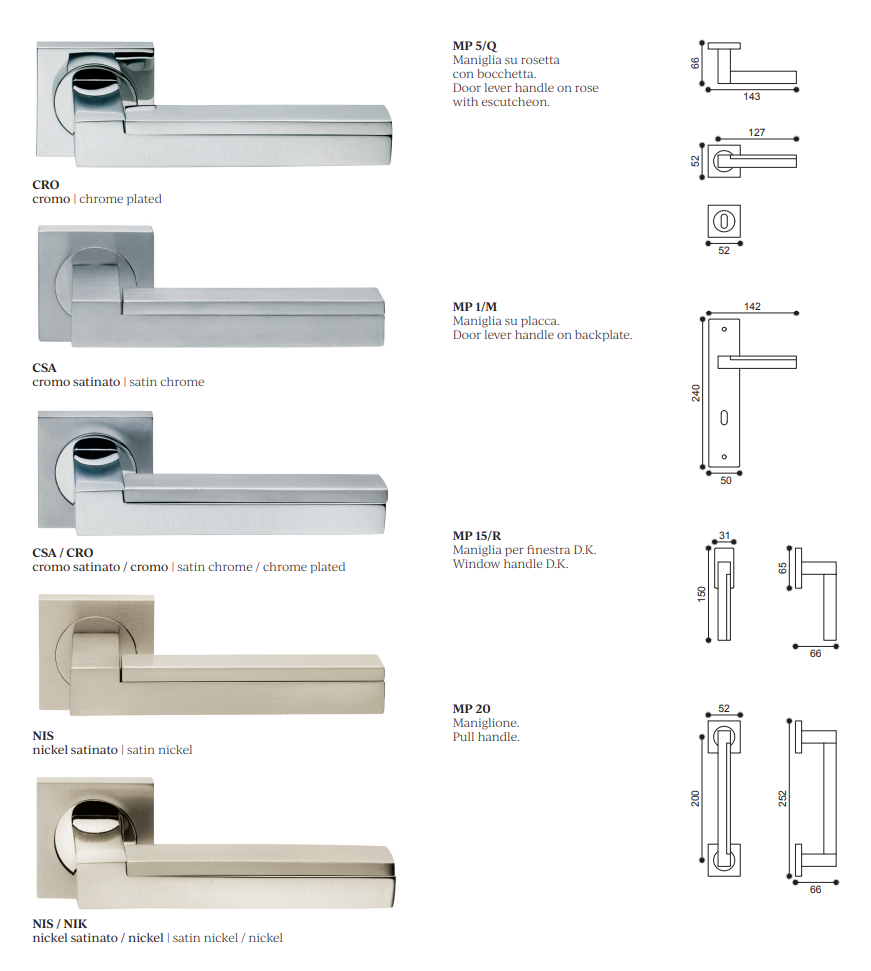 CRO
cromo | chrome plated

CSA
cromo satinato | satin chrome

CSA / CRO
cromo satinato / cromo | satin chrome / chrome plated

NIS
nickel satinato | satin nickel

NIS / NIK
nickel satinato / nickel | satin nickel / nickel

MP 5/Q
Maniglia su rosetta con bocchetta.
Door lever handle on rose with escutcheon.

66
143
127
52
52

MP 1/M
Maniglia su placca.
Door lever handle on backplate.

142
240
50

MP 15/R
Maniglia per finestra D.K.
Window handle D.K.

31
150
65
66

MP 20
Maniglione.
Pull handle.

52
200
252
66